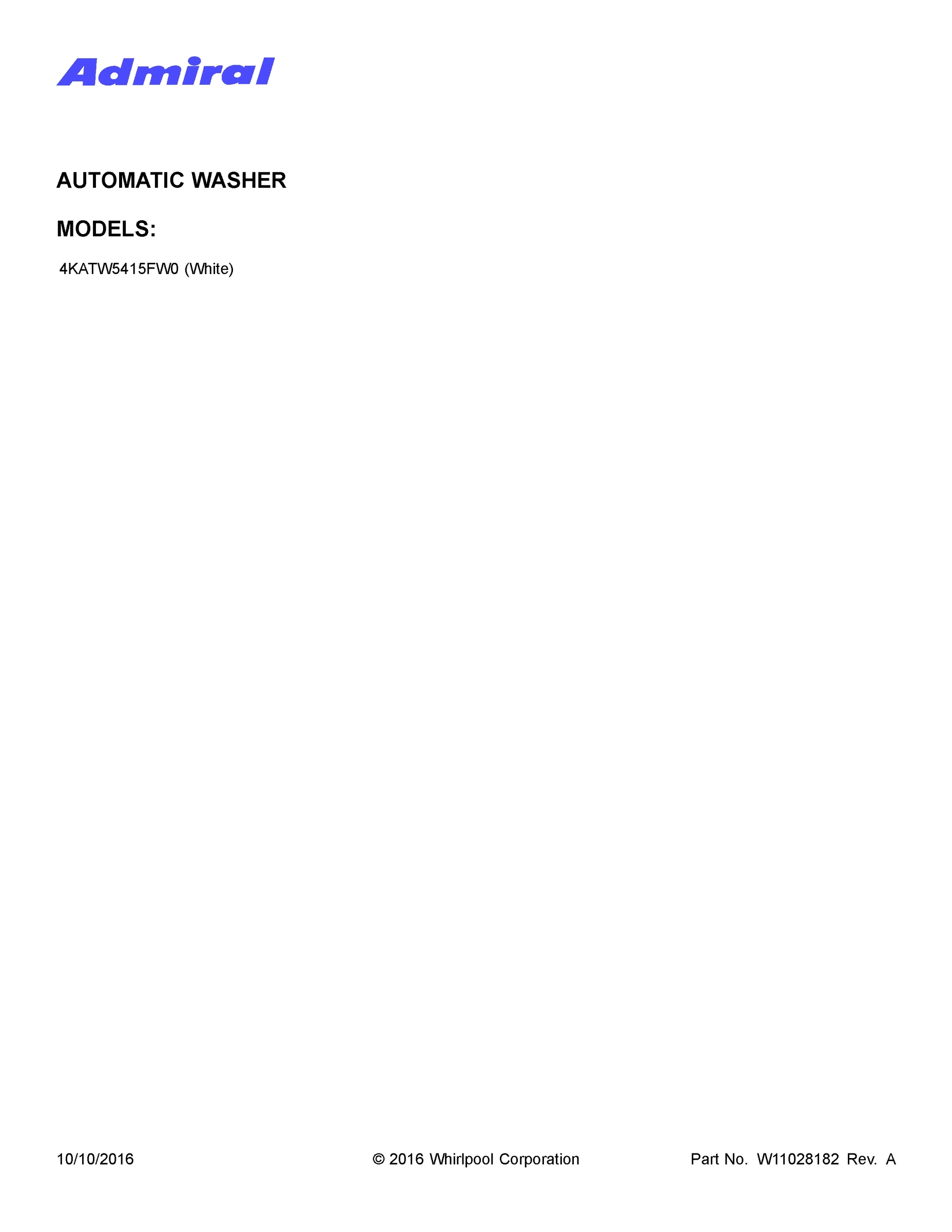 Admiral

AUTOMATIC WASHER

MODELS:

4KATW5415FW0 (White)

10/10/2016 © 2016 Whirlpool Corporation Part No. W11028182 Rev. A